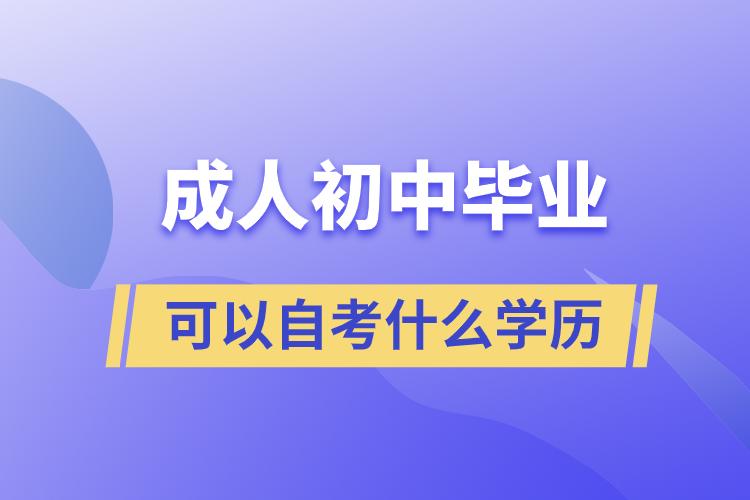 成人初中毕业

可以自考什么学历